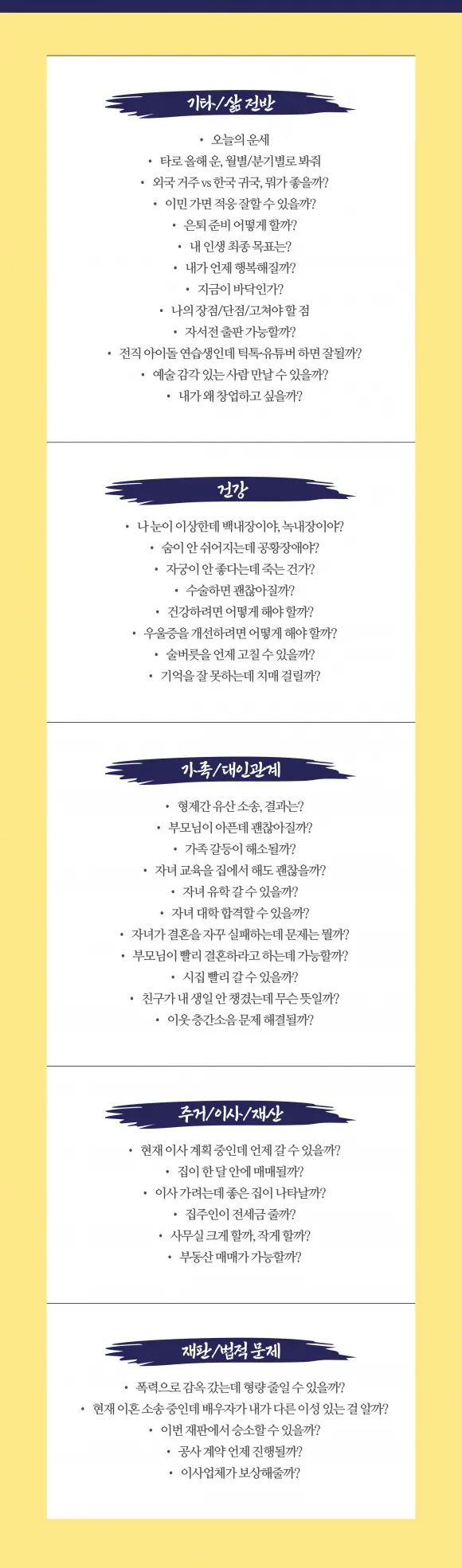 기타/삶 전반

• 오늘의 운세
• 타로 올해 운, 월별/분기별로 봐줘
• 외국 거주 vs 한국 귀국, 뭐가 좋을까?
• 이민 가면 적응 잘할 수 있을까?
• 은퇴 준비 어떻게 할까?
• 내 인생 최종 목표는?
• 내가 언제 행복해질까?
• 지금이 바닥인가?
• 나의 장점/단점/고쳐야 할 점
• 자서전 출판 가능할까?
• 전직 아이돌 연습생인데 틱톡·유튜버 하면 잘될까?
• 예술 감각 있는 사람 만날 수 있을까?
• 내가 왜 창업하고 싶을까?

건강

• 나 눈이 이상한데 백내장이야, 녹내장이야?
• 숨이 안 쉬어지는데 공황장애야?
• 자궁이 안 좋다는데 죽는 건가?
• 수술하면 괜찮아질까?
• 건강하려면 어떻게 해야 할까?
• 우울증을 개선하려면 어떻게 해야 할까?
• 술버릇을 언제 고칠 수 있을까?
• 기억을 잘 못하는데 치매 걸릴까?

가족/대인관계

• 형제간 유산 소송, 결과는?
• 부모님이 아픈데 괜찮아질까?
• 가족 갈등이 해소될까?
• 자녀 교육을 집에서 해도 괜찮을까?
• 자녀 유학 갈 수 있을까?
• 자녀 대학 합격할 수 있을까?
• 자녀가 결혼을 자꾸 실패하는데 문제는 뭘까?
• 부모님이 빨리 결혼하라고 하는데 가능할까?
• 시집 빨리 갈 수 있을까?
• 친구가 내 생일 안 챙겼는데 무슨 뜻일까?
• 이웃 층간소음 문제 해결될까?

주거/이사/재산

• 현재 이사 계획 중인데 언제 갈 수 있을까?
• 집이 한 달 안에 매매될까?
• 이사 가려는데 좋은 집이 나타날까?
• 집주인이 전세금 줄까?
• 사무실 크게 할까, 작게 할까?
• 부동산 매매가 가능할까?

재판/법적 문제

• 폭력으로 감옥 갔는데 형량 줄일 수 있을까?
• 현재 이혼 소송 중인데 배우자가 내가 다른 이성 있는 걸 알까?
• 이번 재판에서 승소할 수 있을까?
• 공사 계약 언제 진행될까?
• 이사업체가 보상해줄까?